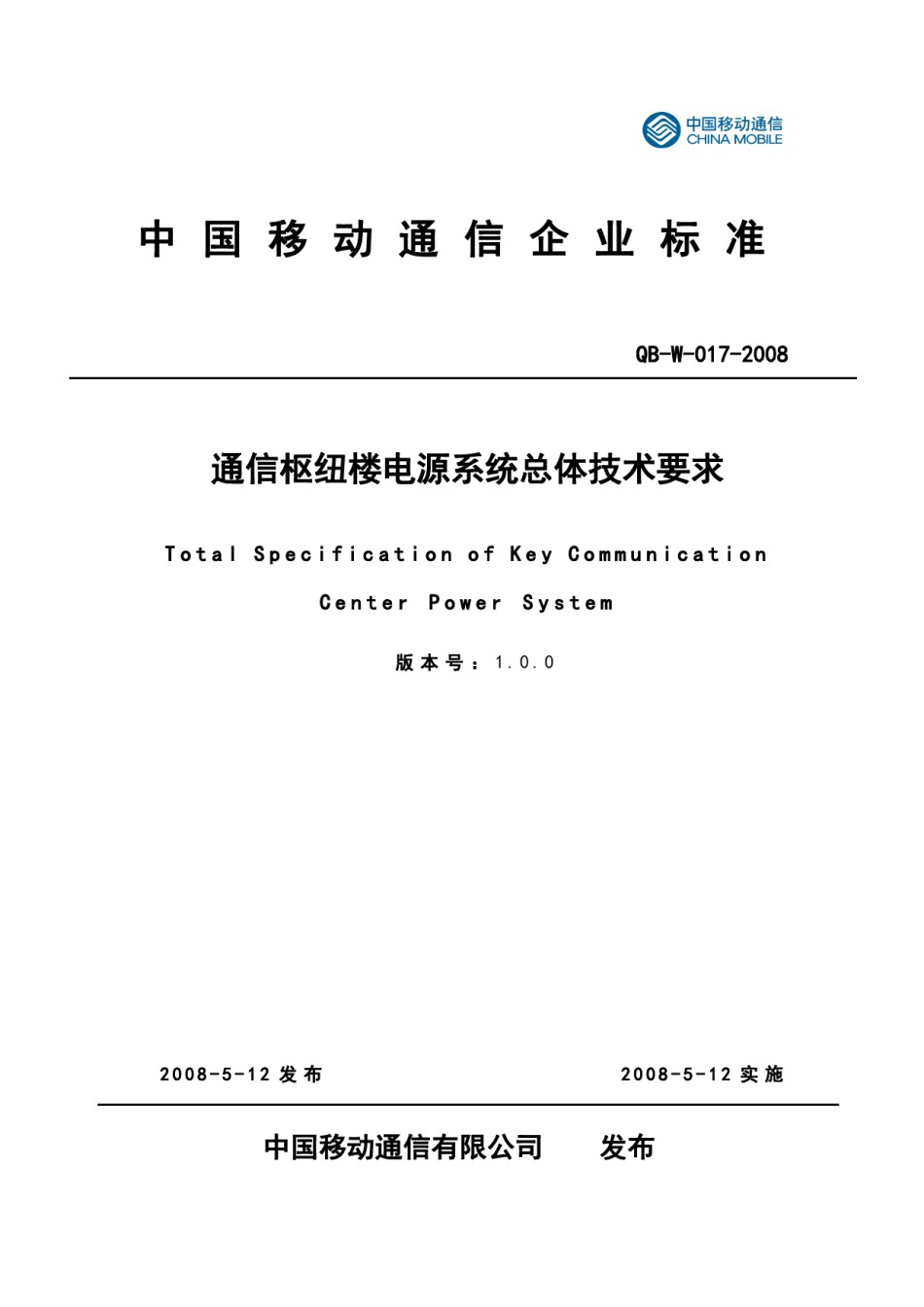 中国移动通信
CHINA MOBILE

中国移动通信企业标准

QB-W-017-2008

通信枢纽楼电源系统总体技术要求

Total Specification of Key Communication Center Power System

版本号：1.0.0

2008-5-12 发布 2008-5-12 实施

中国移动通信有限公司 发布